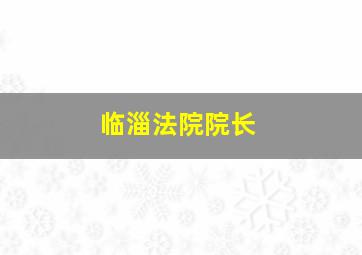 临淄法院院长